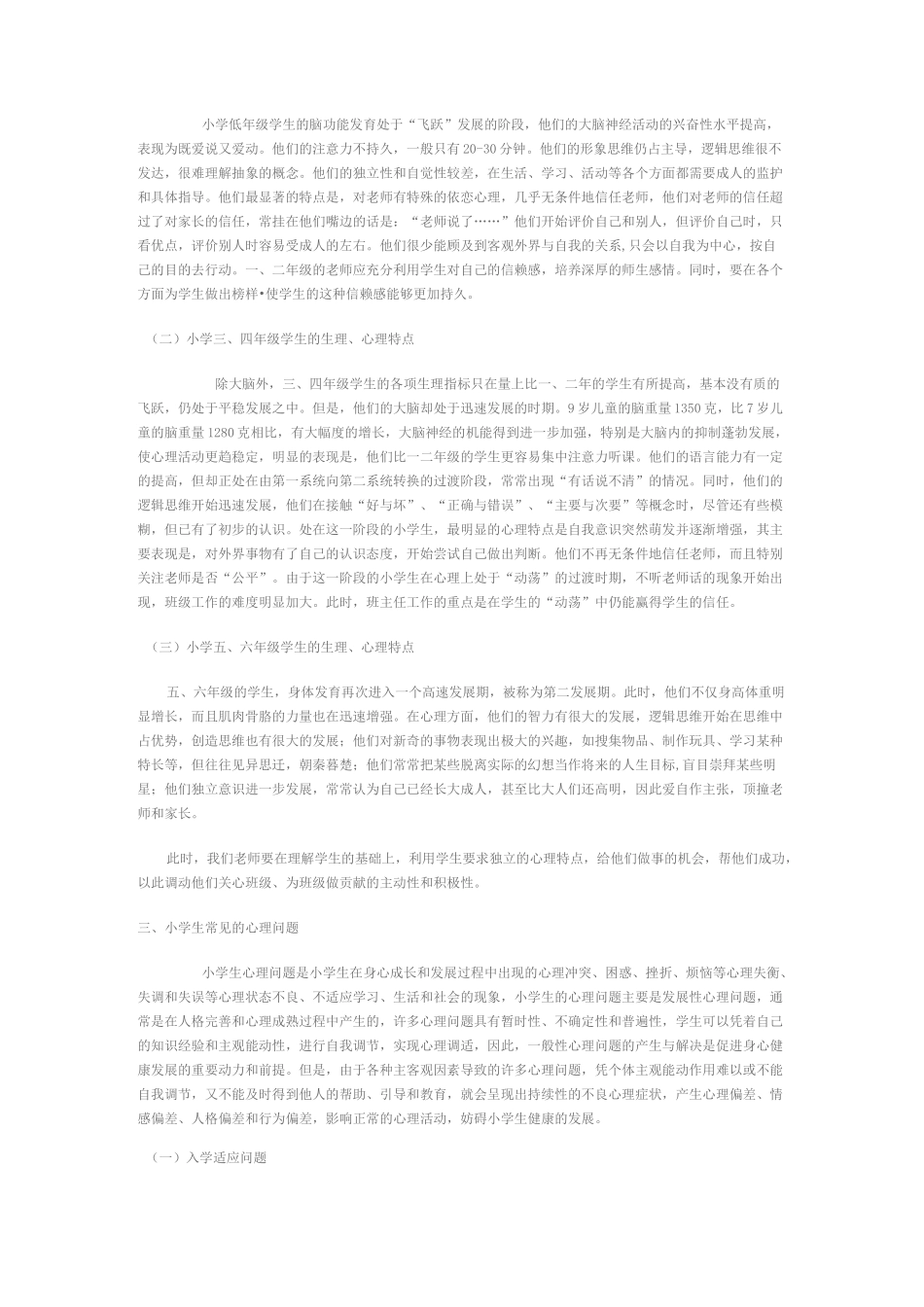 小学低年级学生的脑功能发育处于“飞跃”发展的阶段，他们的大脑神经活动的兴奋性水平提高，表现为既爱说又爱动。他们的注意力不持久，一般只有20-30分钟。他们的形象思维仍占主导，逻辑思维很不发达，很难理解抽象的概念。他们的独立性和自觉性较差，在生活、学习、活动等各个方面都需要成人的监护和具体指导。他们最显著的特点是，对老师有特殊的依恋心理，几乎无条件地信任老师，他们对老师的信任超过了对家长的信任，常挂在他们嘴边的话是：“老师说了……”他们开始评价自己和别人，但评价自己时，只看优点，评价别人时容易受成人的左右。他们很少能顾及到客观外界与自我的关系,只会以自我为中心，按自己的目的去行动。一、二年级的老师应充分利用学生对自己的信赖感，培养深厚的师生感情。同时，要在各个方面为学生做出榜样•使学生的这种信赖感能够更加持久。

（二）小学三、四年级学生的生理、心理特点

除大脑外，三、四年级学生的各项生理指标只在量上比一、二年的学生有所提高，基本没有质的飞跃，仍处于平稳发展之中。但是，他们的大脑却处于迅速发展的时期。9岁儿童的脑重量1350克，比7岁儿童的脑重量1280克相比，有大幅度的增长，大脑神经的机能得到进一步加强，特别是大脑内的抑制蓬勃发展，使心理活动更趋稳定，明显的表现是，他们比一二年级的学生更容易集中注意力听课。他们的语言能力有一定的提高，但却正处在由第一系统向第二系统转换的过渡阶段，常常出现“有话说不清”的情况。同时，他们的逻辑思维开始迅速发展，他们在接触“好与坏”、“正确与错误”、“主要与次要”等概念时，尽管还有些模糊，但已有了初步的认识。处在这一阶段的小学生，最明显的心理特点是自我意识突然萌发并逐渐增强，其主要表现是，对外界事物有了自己的认识态度，开始尝试自己做出判断。他们不再无条件地信任老师，而且特别关注老师是否“公平”。由于这一阶段的小学生在心理上处于“动荡”的过渡时期，不听老师话的现象开始出现，班级工作的难度明显加大。此时，班主任工作的重点是在学生的“动荡”中仍能赢得学生的信任。

（三）小学五、六年级学生的生理、心理特点

五、六年级的学生，身体发育再次进入一个高速发展期，被称为第二发展期。此时，他们不仅身高体重明显增长，而且肌肉骨骼的力量也在迅速增强。在心理方面，他们的智力有很大的发展，逻辑思维开始在思维中占优势，创造思维也有很大的发展；他们对新奇的事物表现出极大的兴趣，如搜集物品、制作玩具、学习某种特长等，但往往见异思迁，朝秦暮楚；他们常常把某些脱离实际的幻想当作将来的人生目标,盲目崇拜某些明星；他们独立意识进一步发展，常常认为自己已经长大成人，甚至比大人们还高明，因此爱自作主张，顶撞老师和家长。

此时，我们老师要在理解学生的基础上，利用学生要求独立的心理特点，给他们做事的机会，帮他们成功，以此调动他们关心班级、为班级做贡献的主动性和积极性。

三、小学生常见的心理问题

小学生心理问题是小学生在身心成长和发展过程中出现的心理冲突、困惑、挫折、烦恼等心理失衡、失调和失误等心理状态不良、不适应学习、生活和社会的现象，小学生的心理问题主要是发展性心理问题，通常是在人格完善和心理成熟过程中产生的，许多心理问题具有暂时性、不确定性和普遍性，学生可以凭着自己的知识经验和主观能动性，进行自我调节，实现心理调适，因此，一般性心理问题的产生与解决是促进身心健康发展的重要动力和前提。但是，由于各种主客观因素导致的许多心理问题，凭个体主观能动作用难以或不能自我调节，又不能及时得到他人的帮助、引导和教育，就会呈现出持续性的不良心理症状，产生心理偏差、情感偏差、人格偏差和行为偏差，影响正常的心理活动，妨碍小学生健康的发展。

（一）入学适应问题